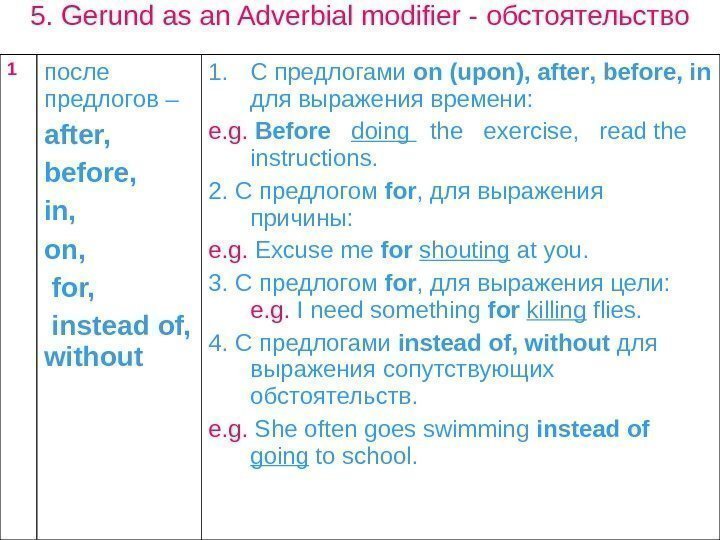 5. Gerund as an Adverbial modifier - обстоятельство

| 1 | после предлогов – after, before, in, on, for, instead of, without | 1. С предлогами on (upon), after, before, in для выражения времени: e.g. Before doing the exercise, read the instructions. 2. С предлогом for, для выражения причины: e.g. Excuse me for shouting at you. 3. С предлогом for, для выражения цели: e.g. I need something for killing flies. 4. С предлогами instead of, without для выражения сопутствующих обстоятельств. e.g. She often goes swimming instead of going to school. |
|---|---|---|